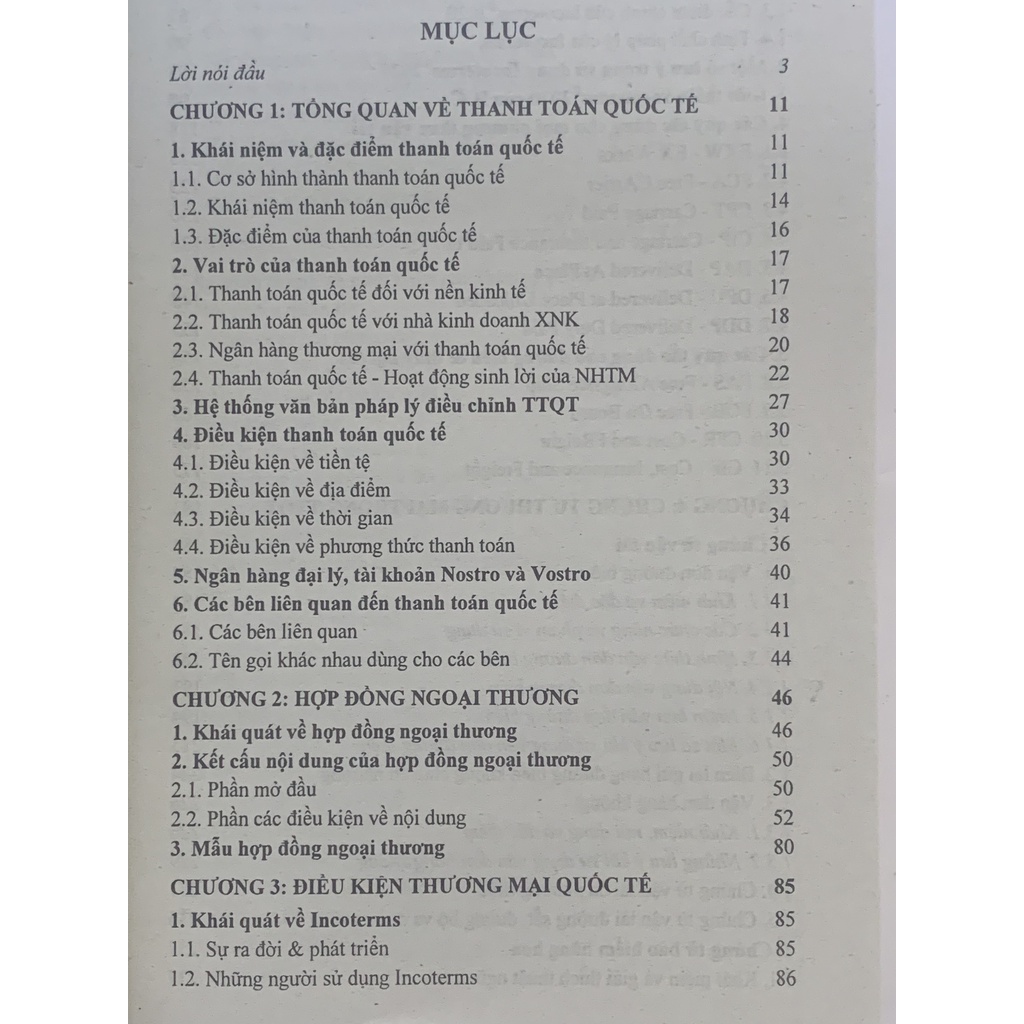 MỤC LỤC

Lời nói đầu 3

CHƯƠNG 1: TỔNG QUAN VỀ THANH TOÁN QUỐC TẾ 11

1. Khái niệm và đặc điểm thanh toán quốc tế 11
1.1. Cơ sở hình thành thanh toán quốc tế 11
1.2. Khái niệm thanh toán quốc tế 14
1.3. Đặc điểm của thanh toán quốc tế 16
2. Vai trò của thanh toán quốc tế 17
2.1. Thanh toán quốc tế đối với nền kinh tế 17
2.2. Thanh toán quốc tế với nhà kinh doanh XNK 18
2.3. Ngân hàng thương mại với thanh toán quốc tế 20
2.4. Thanh toán quốc tế - Hoạt động sinh lời của NHTM 22
3. Hệ thống văn bản pháp lý điều chỉnh TTQT 27
4. Điều kiện thanh toán quốc tế 30
4.1. Điều kiện về tiền tệ 30
4.2. Điều kiện về địa điểm 33
4.3. Điều kiện về thời gian 34
4.4. Điều kiện về phương thức thanh toán 36
5. Ngân hàng đại lý, tài khoản Nostro và Vostro 40
6. Các bên liên quan đến thanh toán quốc tế 41
6.1. Các bên liên quan 41
6.2. Tên gọi khác nhau dùng cho các bên 44

CHƯƠNG 2: HỢP ĐỒNG NGOẠI THƯƠNG 46

1. Khái quát về hợp đồng ngoại thương 46
2. Kết cấu nội dung của hợp đồng ngoại thương 50
2.1. Phần mở đầu 50
2.2. Phần các điều kiện về nội dung 52
3. Mẫu hợp đồng ngoại thương 80

CHƯƠNG 3: ĐIỀU KIỆN THƯƠNG MẠI QUỐC TẾ 85

1. Khái quát về Incoterms 85
1.1. Sự ra đời & phát triển 85
1.2. Những người sử dụng Incoterms 86